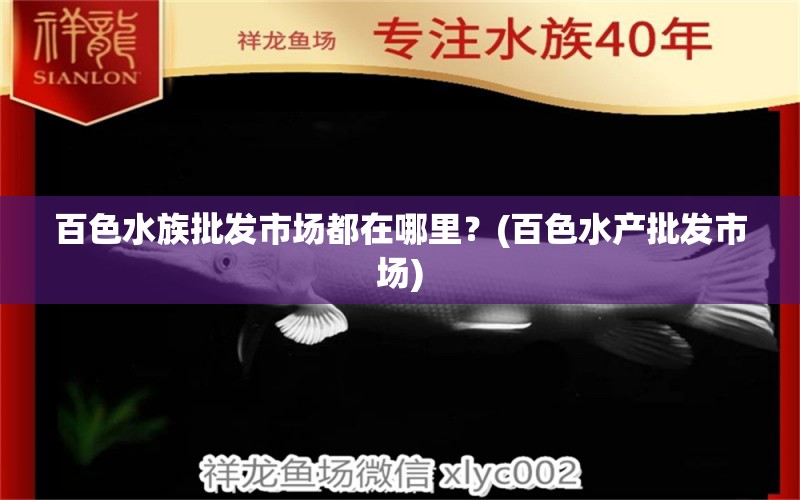 祥龍
SIANLON

祥龙鱼场 专注水族40年

百色水族批发市场都在哪里？(百色水产批发市场)

祥龙鱼场微信 xlyc002